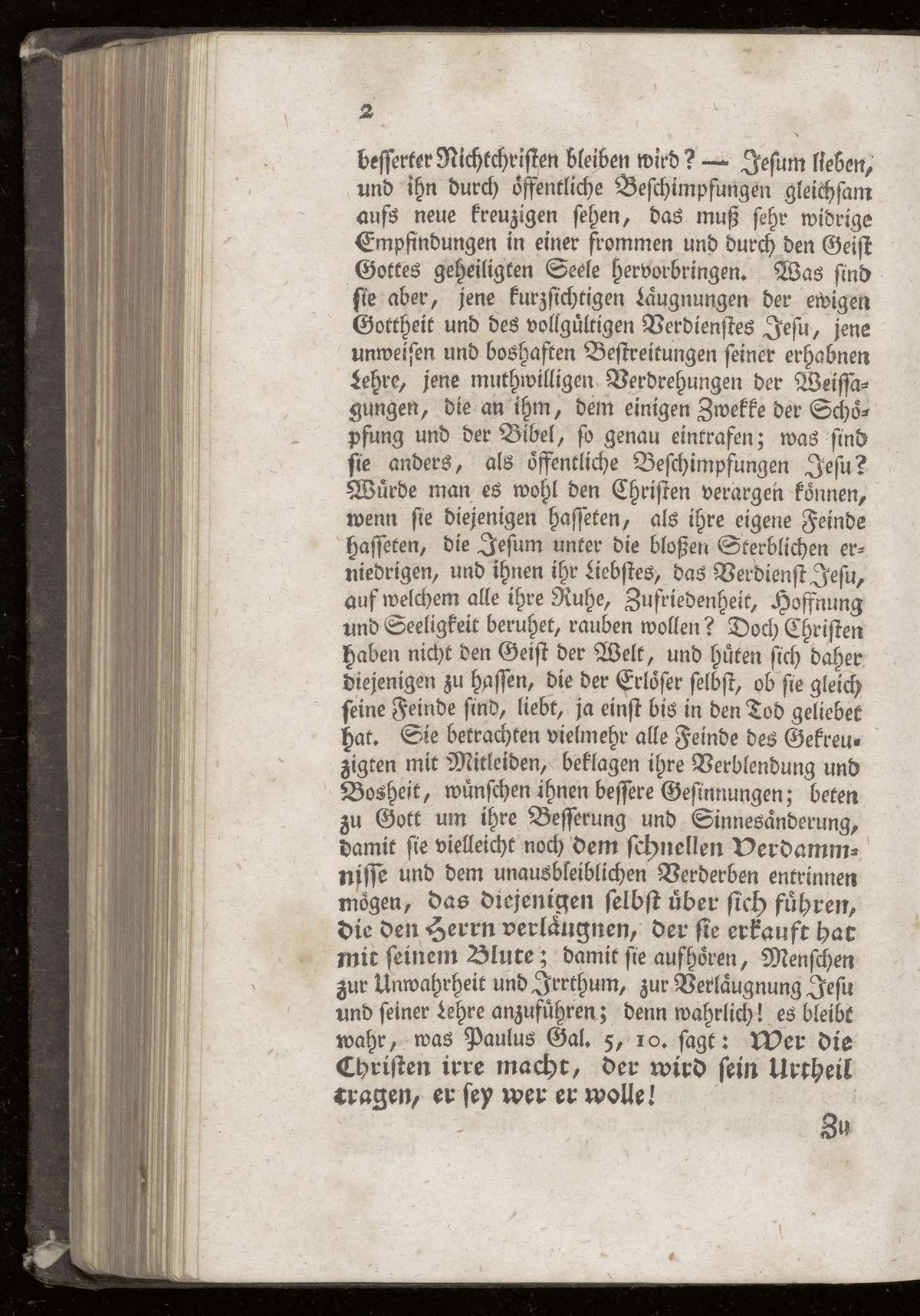 2

besserter Nichtchristen bleiben wird? — Jesum lieben, und ihn durch öffentliche Beschimpfungen gleichsam aufs neue kreuzigen sehen, das muß sehr widrige Empfindungen in einer frommen und durch den Geist Gottes geheiligten Seele hervorbringen. Was sind sie aber, jene kurzsichtigen Läugnungen der ewigen Gottheit und des vollgültigen Verdienstes Jesu, jene unweisen und boshaften Bestreitungen seiner erhabnen Lehre, jene muthwilligen Verdrehungen der Weissagungen, die an ihm, dem einigen Zwekke der Schöpfung und der Bibel, so genau eintrafen; was sind sie anders, als öffentliche Beschimpfungen Jesu? Würde man es wohl den Christen verargen können, wenn sie diejenigen hasseten, als ihre eigene Feinde hasseten, die Jesum unter die bloßen Sterblichen erniedrigen, und ihnen ihr Liebstes, das Verdienst Jesu, auf welchem alle ihre Ruhe, Zufriedenheit, Hoffnung und Seeligkeit beruhet, rauben wollen? Doch Christen haben nicht den Geist der Welt, und hüten sich daher diejenigen zu hassen, die der Erlöser selbst, ob sie gleich seine Feinde sind, liebt, ja einst bis in den Tod geliebet hat. Sie betrachten vielmehr alle Feinde des Gekreuzigten mit Mitleiden, beklagen ihre Verblendung und Bosheit, wünschen ihnen bessere Gesinnungen; beten zu Gott um ihre Besserung und Sinnesänderung, damit sie vielleicht noch dem schnellen Verdammnisse und dem unausbleiblichen Verderben entrinnen mögen, das diejenigen selbst über sich führen, die den Herrn verläugnen, der sie erkauft hat mit seinem Blute; damit sie aufhören, Menschen zur Unwahrheit und Irrthum, zur Verläugnung Jesu und seiner Lehre anzuführen; denn wahrlich! es bleibt wahr, was Paulus Gal. 5, 10. sagt: Wer die Christen irre macht, der wird sein Urtheil tragen, er sey wer er wolle!

Zu